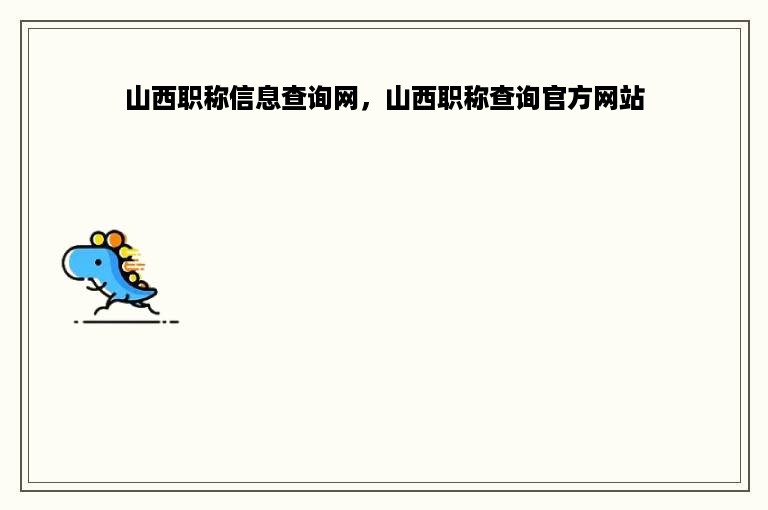 山西职称信息查询网，山西职称查询官方网站